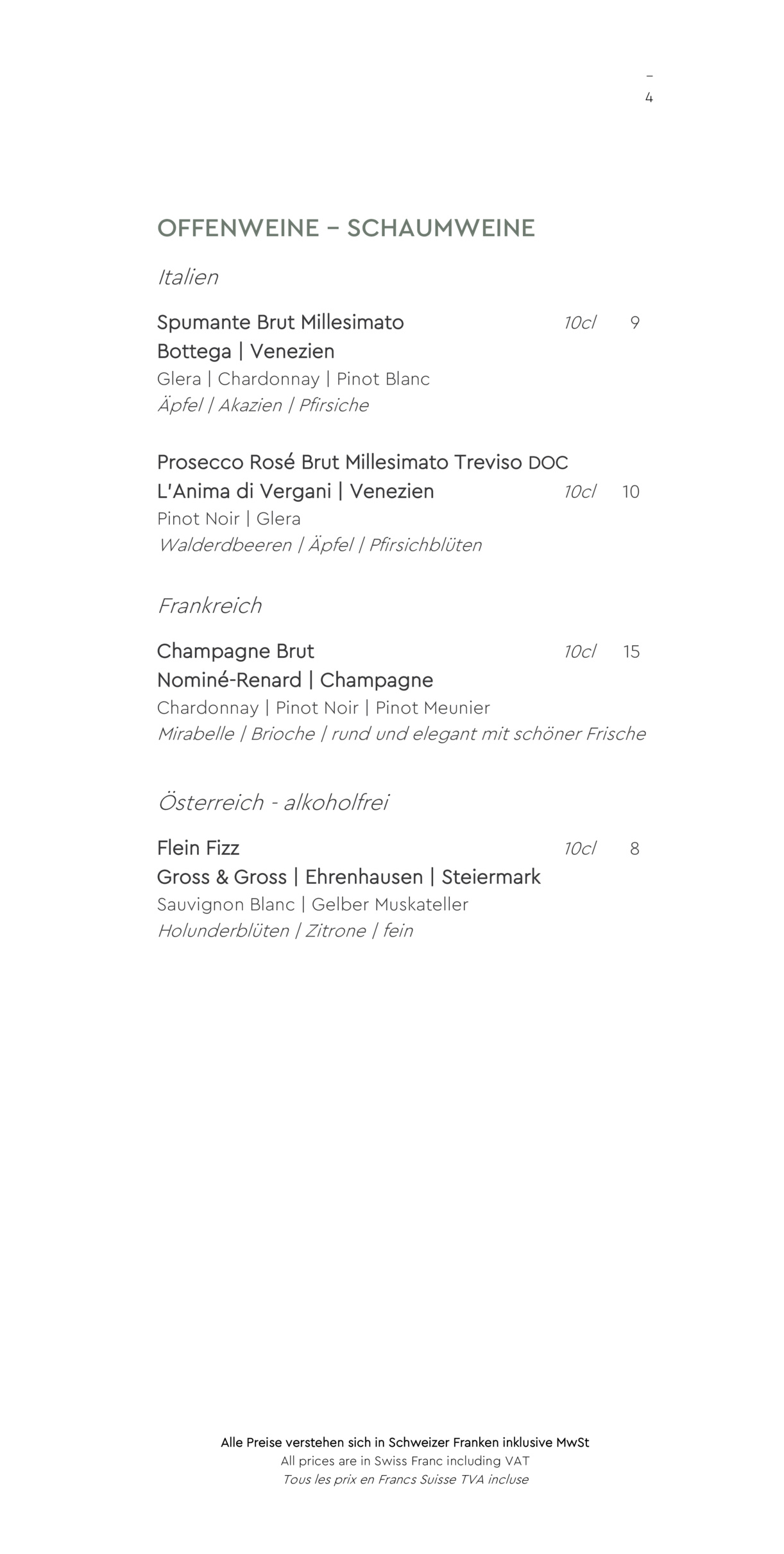 –
4

OFFENWEINE – SCHAUMWEINE

Italien

Spumante Brut Millesimato 10cl 9
Bottega | Venezien
Glera | Chardonnay | Pinot Blanc
Äpfel | Akazien | Pfirsiche

Prosecco Rosé Brut Millesimato Treviso DOC
L'Anima di Vergani | Venezien 10cl 10
Pinot Noir | Glera
Walderdbeeren | Äpfel | Pfirsichblüten

Frankreich

Champagne Brut 10cl 15
Nominé-Renard | Champagne
Chardonnay | Pinot Noir | Pinot Meunier
Mirabelle | Brioche | rund und elegant mit schöner Frische

Österreich - alkoholfrei

Flein Fizz 10cl 8
Gross & Gross | Ehrenhausen | Steiermark
Sauvignon Blanc | Gelber Muskateller
Holunderblüten | Zitrone | fein

Alle Preise verstehen sich in Schweizer Franken inklusive MwSt
All prices are in Swiss Franc including VAT
Tous les prix en Francs Suisse TVA incluse